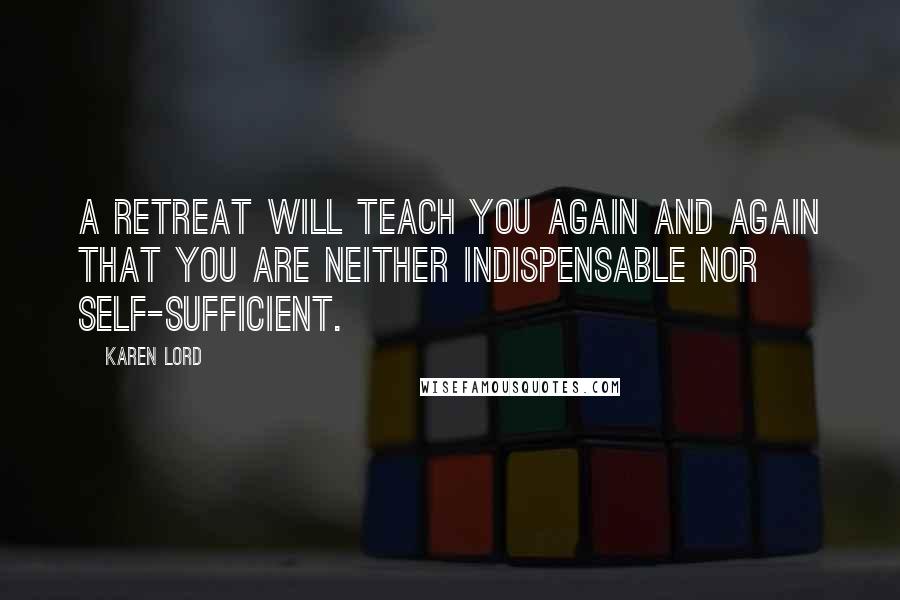 A RETREAT WILL TEACH YOU AGAIN AND AGAIN THAT YOU ARE NEITHER INDISPENSABLE NOR SELF-SUFFICIENT.

KAREN LORD

WISEFAMOUSQUOTES.COM